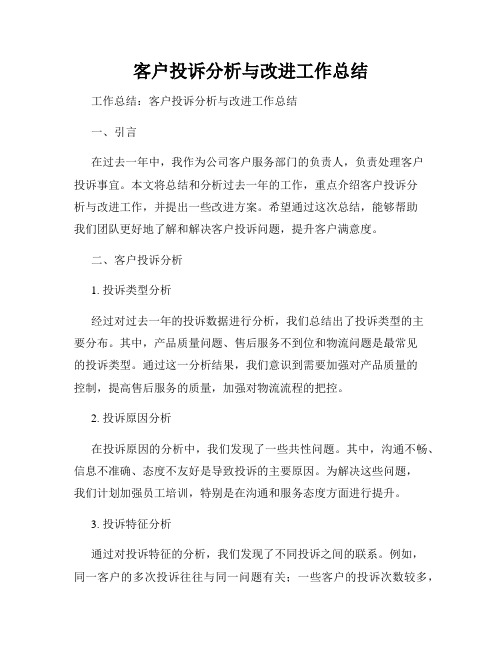 客户投诉分析与改进工作总结

工作总结：客户投诉分析与改进工作总结

一、引言

在过去一年中，我作为公司客户服务部门的负责人，负责处理客户投诉事宜。本文将总结和分析过去一年的工作，重点介绍客户投诉分析与改进工作，并提出一些改进方案。希望通过这次总结，能够帮助我们团队更好地了解和解决客户投诉问题，提升客户满意度。

二、客户投诉分析

1. 投诉类型分析

经过对过去一年的投诉数据进行分析，我们总结出了投诉类型的主要分布。其中，产品质量问题、售后服务不到位和物流问题是最常见的投诉类型。通过这一分析结果，我们意识到需要加强对产品质量的控制，提高售后服务的质量，加强对物流流程的把控。

2. 投诉原因分析

在投诉原因的分析中，我们发现了一些共性问题。其中，沟通不畅、信息不准确、态度不友好是导致投诉的主要原因。为解决这些问题，我们计划加强员工培训，特别是在沟通和服务态度方面进行提升。

3. 投诉特征分析

通过对投诉特征的分析，我们发现了不同投诉之间的联系。例如，同一客户的多次投诉往往与同一问题有关；一些客户的投诉次数较多，